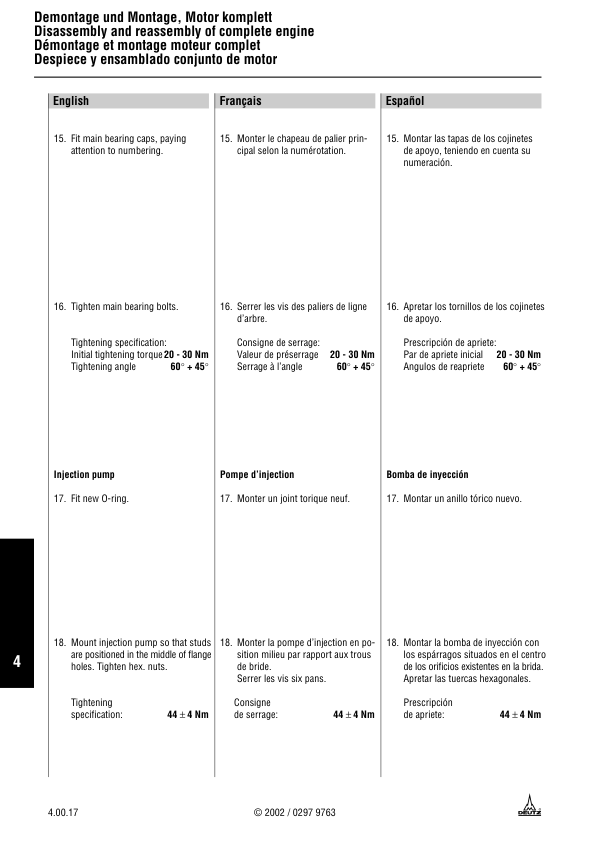 Demontage und Montage, Motor komplett
Disassembly and reassembly of complete engine
Démontage et montage moteur complet
Despiece y ensamblado conjunto de motor

English

15. Fit main bearing caps, paying attention to numbering.

16. Tighten main bearing bolts.

Tightening specification:
Initial tightening torque **20 - 30 Nm**
Tightening angle **60° + 45°**

**Injection pump**

17. Fit new O-ring.

18. Mount injection pump so that studs are positioned in the middle of flange holes. Tighten hex. nuts.

Tightening specification: **44 ± 4 Nm**

Français

15. Monter le chapeau de palier principal selon la numérotation.

16. Serrer les vis des paliers de ligne d'arbre.

Consigne de serrage:
Valeur de préserrage **20 - 30 Nm**
Serrage à l'angle **60° + 45°**

**Pompe d'injection**

17. Monter un joint torique neuf.

18. Monter la pompe d'injection en position milieu par rapport aux trous de bride.
Serrer les vis six pans.

Consigne de serrage: **44 ± 4 Nm**

Español

15. Montar las tapas de los cojinetes de apoyo, teniendo en cuenta su numeración.

16. Apretar los tornillos de los cojinetes de apoyo.

Prescripción de apriete:
Par de apriete inicial **20 - 30 Nm**
Angulos de reapriete **60° + 45°**

**Bomba de inyección**

17. Montar un anillo tórico nuevo.

18. Montar la bomba de inyección con los espárragos situados en el centro de los orificios existentes en la brida. Apretar las tuercas hexagonales.

Prescripción de apriete: **44 ± 4 Nm**

4

4.00.17 © 2002 / 0297 9763 DEUTZ